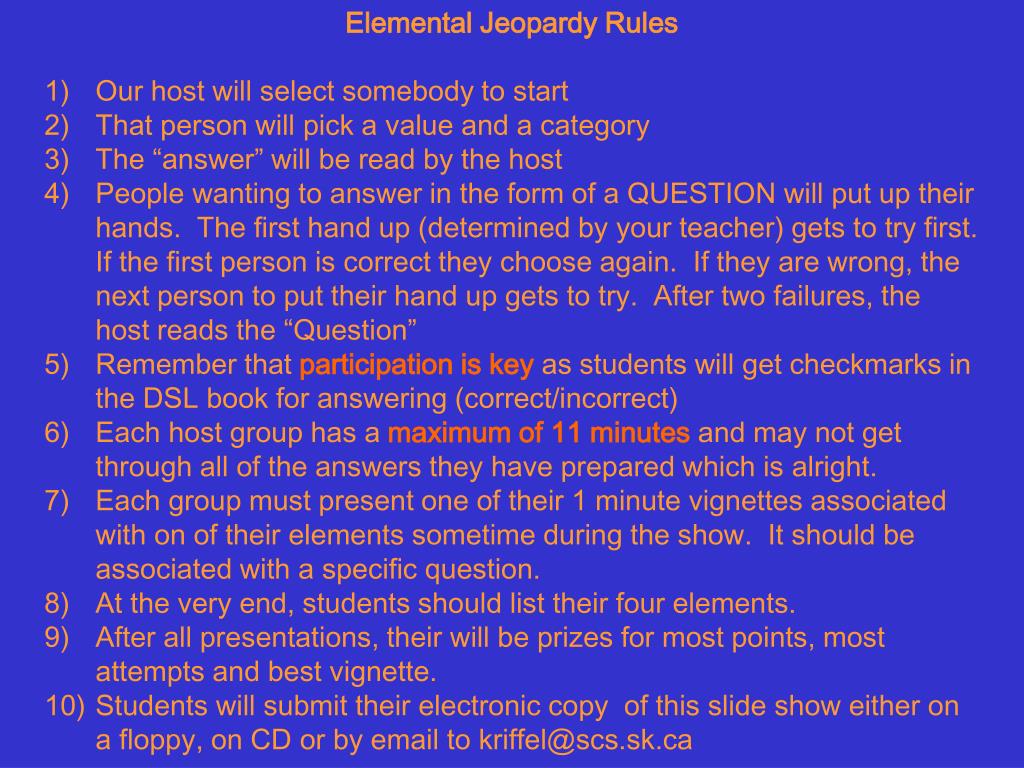 Elemental Jeopardy Rules

1) Our host will select somebody to start
2) That person will pick a value and a category
3) The “answer” will be read by the host
4) People wanting to answer in the form of a QUESTION will put up their hands. The first hand up (determined by your teacher) gets to try first. If the first person is correct they choose again. If they are wrong, the next person to put their hand up gets to try. After two failures, the host reads the “Question”
5) Remember that participation is key as students will get checkmarks in the DSL book for answering (correct/incorrect)
6) Each host group has a maximum of 11 minutes and may not get through all of the answers they have prepared which is alright.
7) Each group must present one of their 1 minute vignettes associated with on of their elements sometime during the show. It should be associated with a specific question.
8) At the very end, students should list their four elements.
9) After all presentations, their will be prizes for most points, most attempts and best vignette.
10) Students will submit their electronic copy of this slide show either on a floppy, on CD or by email to kriffel@scs.sk.ca